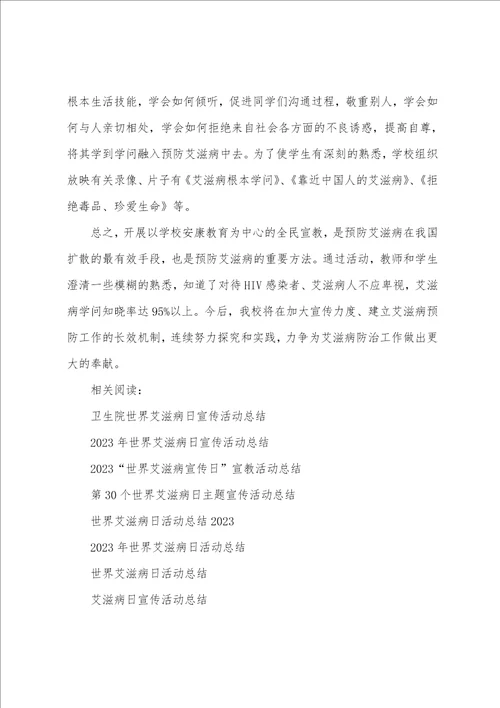 根本生活技能，学会如何倾听，促进同学们沟通过程，敬重别人，学会如何与人亲切相处，学会如何拒绝来自社会各方面的不良诱惑，提高自尊，将其学到学问融入预防艾滋病中去。为了使学生有深刻的熟悉，学校组织放映有关录像、片子有《艾滋病根本学问》、《靠近中国人的艾滋病》、《拒绝毒品、珍爱生命》等。

总之，开展以学校安康教育为中心的全民宣教，是预防艾滋病在我国扩散的最有效手段，也是预防艾滋病的重要方法。通过活动，教师和学生澄清一些模糊的熟悉，知道了对待HIV感染者、艾滋病人不应卑视，艾滋病学问知晓率达95%以上。今后，我校将在加大宣传力度、建立艾滋病预防工作的长效机制，连续努力探究和实践，力争为艾滋病防治工作做出更大的奉献。

相关阅读：

卫生院世界艾滋病日宣传活动总结

2023年世界艾滋病日宣传活动总结

2023“世界艾滋病宣传日”宣教活动总结

第30个世界艾滋病日主题宣传活动总结

世界艾滋病日活动总结2023

2023年世界艾滋病日活动总结

世界艾滋病日活动总结

艾滋病日宣传活动总结